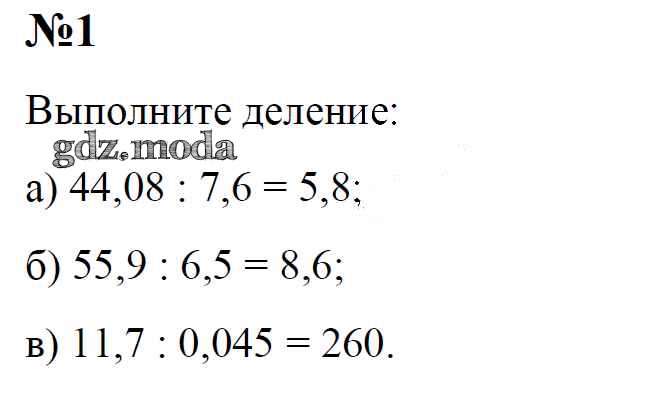 №1

Выполните деление:

а) $44,08 : 7,6 = 5,8$;

б) $55,9 : 6,5 = 8,6$;

в) $11,7 : 0,045 = 260$.

gdz.moda